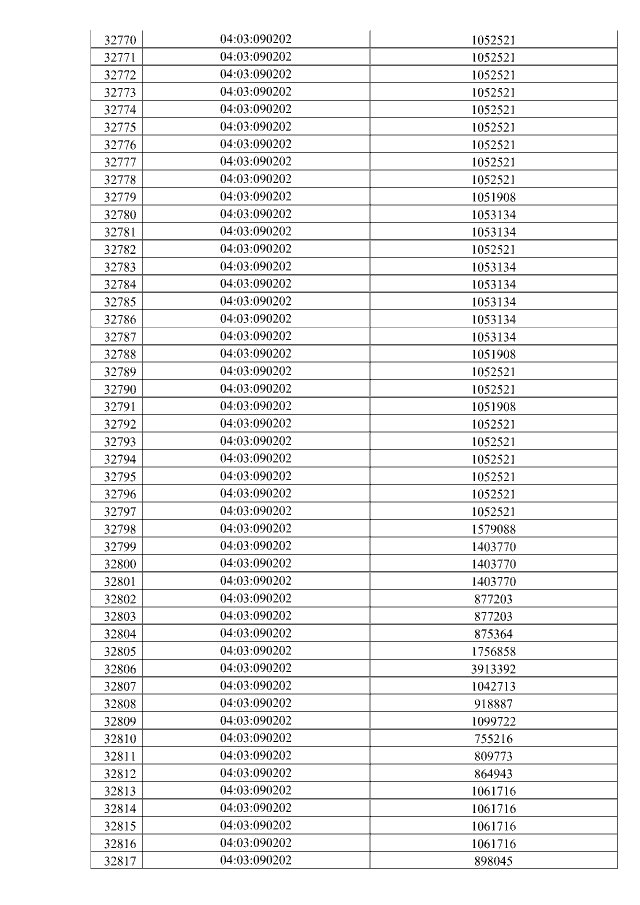 | 32770 | 04:03:090202 | 1052521 |
|---|---|---|
| 32771 | 04:03:090202 | 1052521 |
| 32772 | 04:03:090202 | 1052521 |
| 32773 | 04:03:090202 | 1052521 |
| 32774 | 04:03:090202 | 1052521 |
| 32775 | 04:03:090202 | 1052521 |
| 32776 | 04:03:090202 | 1052521 |
| 32777 | 04:03:090202 | 1052521 |
| 32778 | 04:03:090202 | 1052521 |
| 32779 | 04:03:090202 | 1051908 |
| 32780 | 04:03:090202 | 1053134 |
| 32781 | 04:03:090202 | 1053134 |
| 32782 | 04:03:090202 | 1052521 |
| 32783 | 04:03:090202 | 1053134 |
| 32784 | 04:03:090202 | 1053134 |
| 32785 | 04:03:090202 | 1053134 |
| 32786 | 04:03:090202 | 1053134 |
| 32787 | 04:03:090202 | 1053134 |
| 32788 | 04:03:090202 | 1051908 |
| 32789 | 04:03:090202 | 1052521 |
| 32790 | 04:03:090202 | 1052521 |
| 32791 | 04:03:090202 | 1051908 |
| 32792 | 04:03:090202 | 1052521 |
| 32793 | 04:03:090202 | 1052521 |
| 32794 | 04:03:090202 | 1052521 |
| 32795 | 04:03:090202 | 1052521 |
| 32796 | 04:03:090202 | 1052521 |
| 32797 | 04:03:090202 | 1052521 |
| 32798 | 04:03:090202 | 1579088 |
| 32799 | 04:03:090202 | 1403770 |
| 32800 | 04:03:090202 | 1403770 |
| 32801 | 04:03:090202 | 1403770 |
| 32802 | 04:03:090202 | 877203 |
| 32803 | 04:03:090202 | 877203 |
| 32804 | 04:03:090202 | 875364 |
| 32805 | 04:03:090202 | 1756858 |
| 32806 | 04:03:090202 | 3913392 |
| 32807 | 04:03:090202 | 1042713 |
| 32808 | 04:03:090202 | 918887 |
| 32809 | 04:03:090202 | 1099722 |
| 32810 | 04:03:090202 | 755216 |
| 32811 | 04:03:090202 | 809773 |
| 32812 | 04:03:090202 | 864943 |
| 32813 | 04:03:090202 | 1061716 |
| 32814 | 04:03:090202 | 1061716 |
| 32815 | 04:03:090202 | 1061716 |
| 32816 | 04:03:090202 | 1061716 |
| 32817 | 04:03:090202 | 898045 |